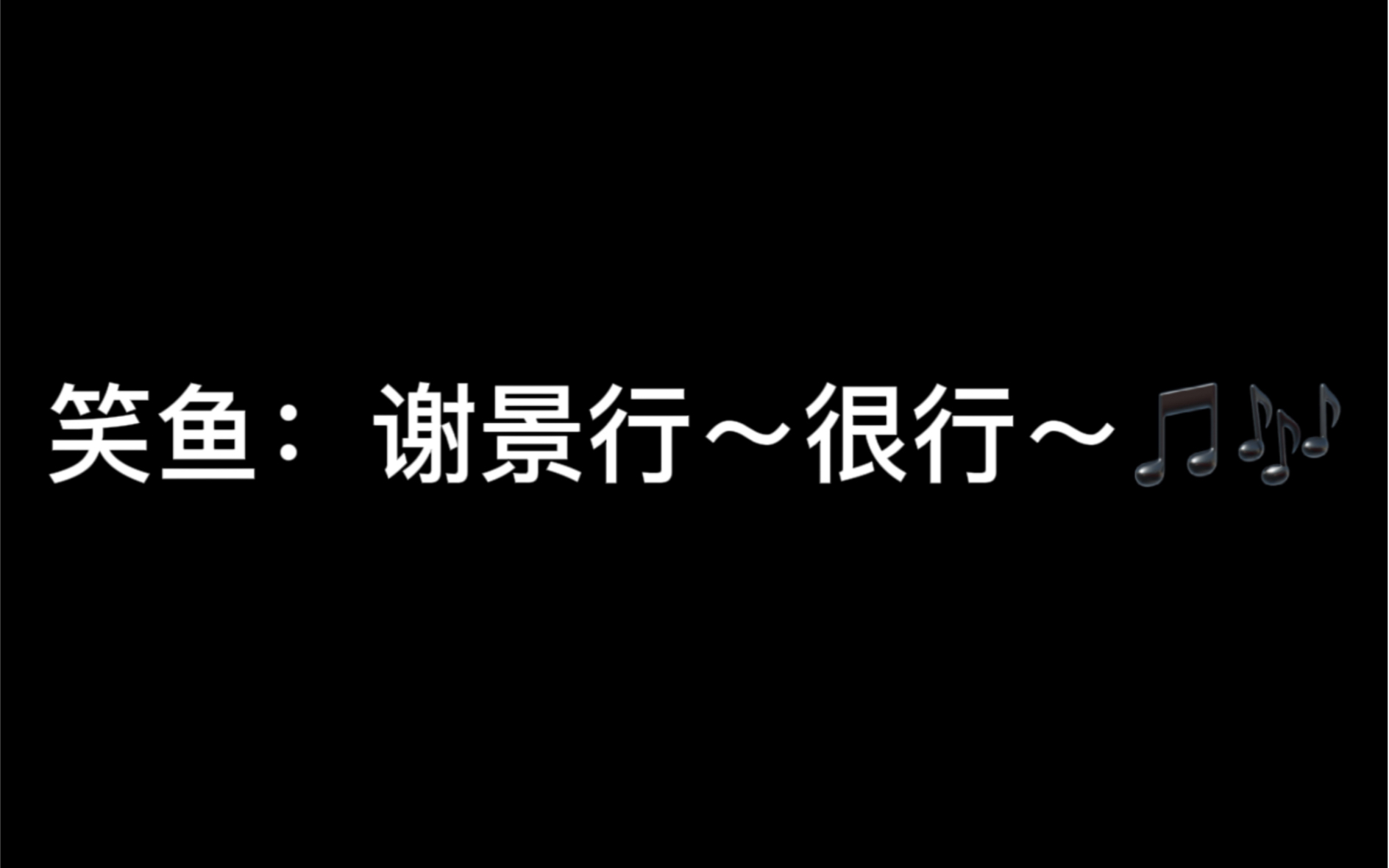 笑鱼：谢景行～很行～🎵🎶